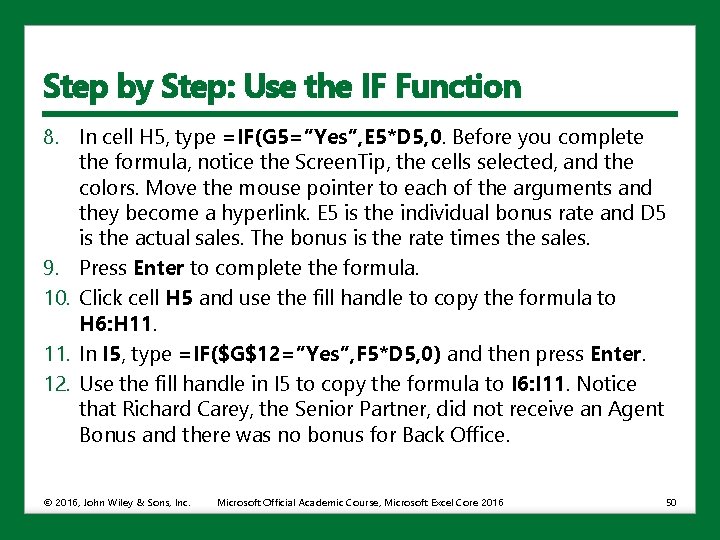 Step by Step: Use the IF Function

8. In cell H5, type =IF(G5="Yes",E5*D5,0. Before you complete the formula, notice the ScreenTip, the cells selected, and the colors. Move the mouse pointer to each of the arguments and they become a hyperlink. E5 is the individual bonus rate and D5 is the actual sales. The bonus is the rate times the sales.

9. Press Enter to complete the formula.

10. Click cell H5 and use the fill handle to copy the formula to H6:H11.

11. In I5, type =IF($G$12="Yes",F5*D5,0) and then press Enter.

12. Use the fill handle in I5 to copy the formula to I6:I11. Notice that Richard Carey, the Senior Partner, did not receive an Agent Bonus and there was no bonus for Back Office.

© 2016, John Wiley & Sons, Inc. Microsoft Official Academic Course, Microsoft Excel Core 2016 50